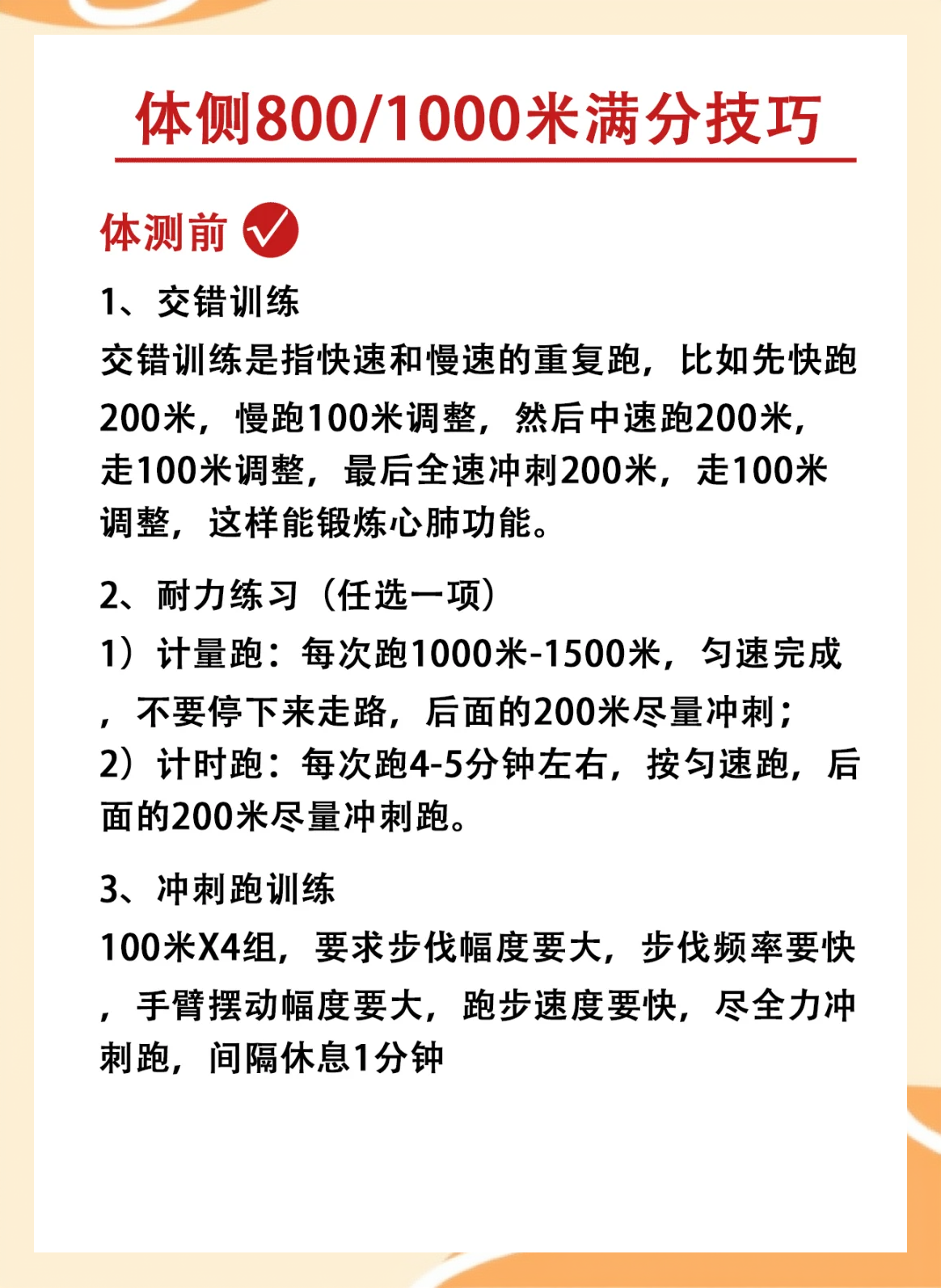 体侧800/1000米满分技巧

体测前

1、交错训练
交错训练是指快速和慢速的重复跑，比如先快跑200米，慢跑100米调整，然后中速跑200米，走100米调整，最后全速冲刺200米，走100米调整，这样能锻炼心肺功能。

2、耐力练习（任选一项）
1）计量跑：每次跑1000米-1500米，匀速完成，不要停下来走路，后面的200米尽量冲刺；
2）计时跑：每次跑4-5分钟左右，按匀速跑，后面的200米尽量冲刺跑。

3、冲刺跑训练
100米X4组，要求步伐幅度要大，步伐频率要快，手臂摆动幅度要大，跑步速度要快，尽全力冲刺跑，间隔休息1分钟